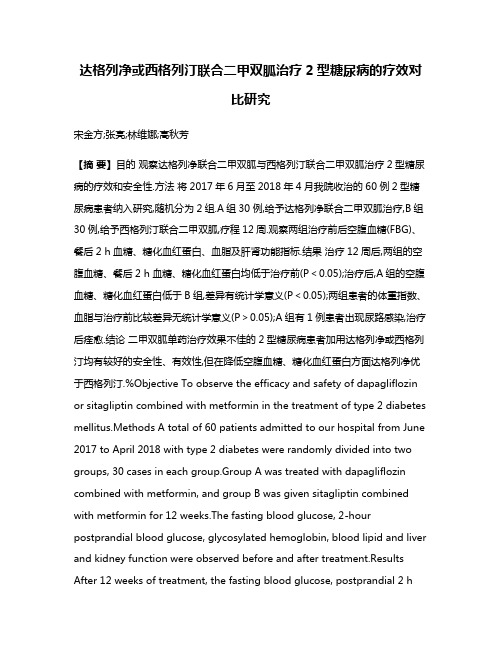 达格列净或西格列汀联合二甲双胍治疗 2 型糖尿病的疗效对比研究

宋金方;张亮;林维娜;高秋芳

【摘 要】目的 观察达格列净联合二甲双胍与西格列汀联合二甲双胍治疗 2 型糖尿病的疗效和安全性.方法 将 2017 年 6 月至 2018 年 4 月我院收治的 60 例 2 型糖尿病患者纳入研究,随机分为 2 组.A 组 30 例,给予达格列净联合二甲双胍治疗,B 组 30 例,给予西格列汀联合二甲双胍,疗程 12 周.观察两组治疗前后空腹血糖(FBG)、餐后 2 h 血糖、糖化血红蛋白、血脂及肝肾功能指标.结果 治疗 12 周后,两组的空腹血糖、餐后 2 h 血糖、糖化血红蛋白均低于治疗前(P < 0.05);治疗后,A 组的空腹血糖、糖化血红蛋白低于 B 组,差异有统计学意义(P < 0.05);两组患者的体重指数、血脂与治疗前比较差异无统计学意义(P > 0.05);A 组有 1 例患者出现尿路感染,治疗后痊愈.结论 二甲双胍单药治疗效果不佳的 2 型糖尿病患者加用达格列净或西格列汀均有较好的安全性、有效性,但在降低空腹血糖、糖化血红蛋白方面达格列净优于西格列汀.%Objective To observe the efficacy and safety of dapagliflozin or sitagliptin combined with metformin in the treatment of type 2 diabetes mellitus.Methods A total of 60 patients admitted to our hospital from June 2017 to April 2018 with type 2 diabetes were randomly divided into two groups, 30 cases in each group.Group A was treated with dapagliflozin combined with metformin, and group B was given sitagliptin combined with metformin for 12 weeks.The fasting blood glucose, 2-hour postprandial blood glucose, glycosylated hemoglobin, blood lipid and liver and kidney function were observed before and after treatment.Results After 12 weeks of treatment, the fasting blood glucose, postprandial 2 h